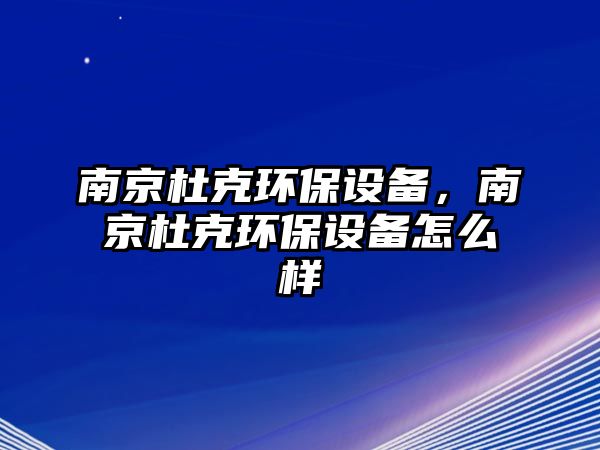 南京杜克环保设备，南京杜克环保设备怎么样